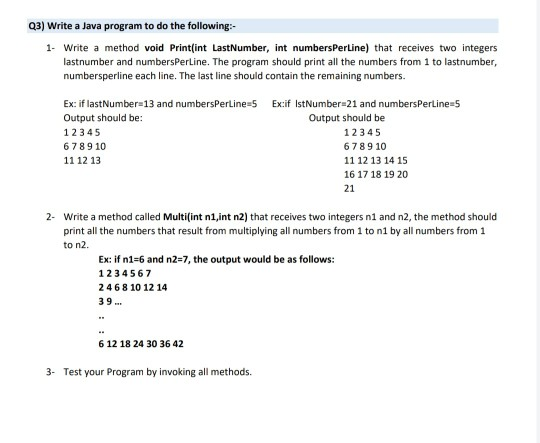 Q3) Write a Java program to do the following:-

1- Write a method void Print(int LastNumber, int numbersPerLine) that receives two integers lastnumber and numbersPerLine. The program should print all the numbers from 1 to lastnumber, numbersperline each line. The last line should contain the remaining numbers.

Ex: if lastNumber=13 and numbersPerLine=5
Output should be:
1 2 3 4 5
6 7 8 9 10
11 12 13

Ex:if lstNumber=21 and numbersPerLine=5
Output should be
1 2 3 4 5
6 7 8 9 10
11 12 13 14 15
16 17 18 19 20
21

2- Write a method called Multi(int n1,int n2) that receives two integers n1 and n2, the method should print all the numbers that result from multiplying all numbers from 1 to n1 by all numbers from 1 to n2.

Ex: if n1=6 and n2=7, the output would be as follows:
1 2 3 4 5 6 7
2 4 6 8 10 12 14
3 9 ...
..
..
6 12 18 24 30 36 42

3- Test your Program by invoking all methods.